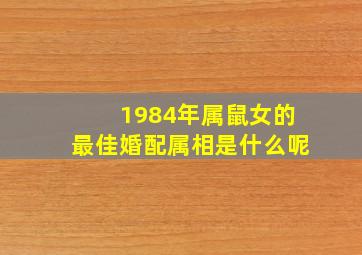 1984年属鼠女的
最佳婚配属相是什么呢